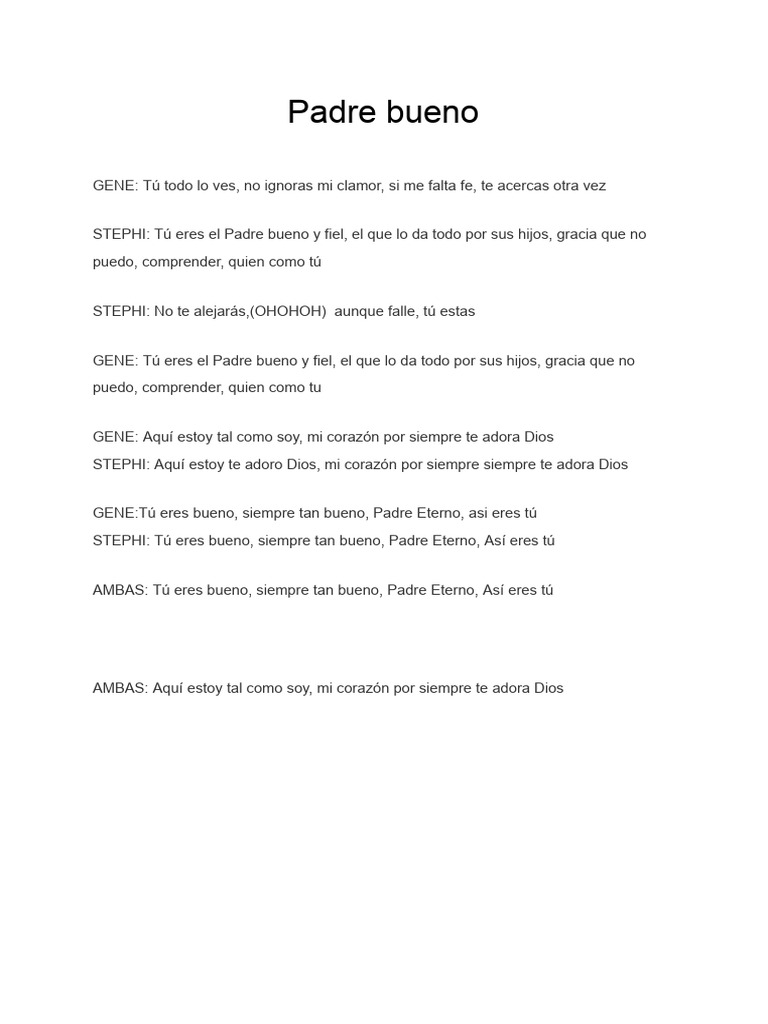 Padre bueno

GENE: Tú todo lo ves, no ignoras mi clamor, si me falta fe, te acercas otra vez

STEPHI: Tú eres el Padre bueno y fiel, el que lo da todo por sus hijos, gracia que no puedo, comprender, quien como tú

STEPHI: No te alejarás,(OHOHOH)  aunque falle, tú estas

GENE: Tú eres el Padre bueno y fiel, el que lo da todo por sus hijos, gracia que no puedo, comprender, quien como tu

GENE: Aquí estoy tal como soy, mi corazón por siempre te adora Dios
STEPHI: Aquí estoy te adoro Dios, mi corazón por siempre siempre te adora Dios

GENE:Tú eres bueno, siempre tan bueno, Padre Eterno, asi eres tú
STEPHI: Tú eres bueno, siempre tan bueno, Padre Eterno, Así eres tú

AMBAS: Tú eres bueno, siempre tan bueno, Padre Eterno, Así eres tú

AMBAS: Aquí estoy tal como soy, mi corazón por siempre te adora Dios